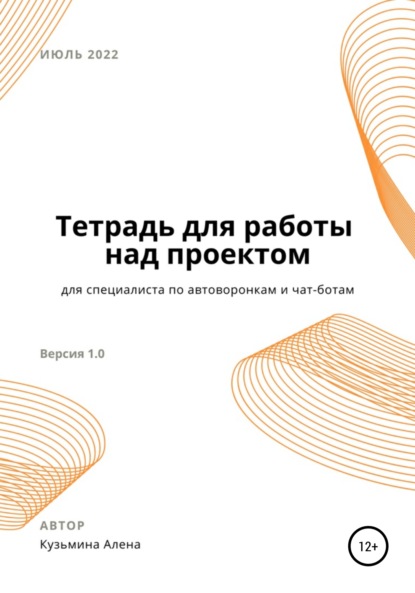 ИЮЛЬ 2022

Тетрадь для работы над проектом

для специалиста по автоворонкам и чат-ботам

Версия 1.0

АВТОР
Кузьмина Алена

12+